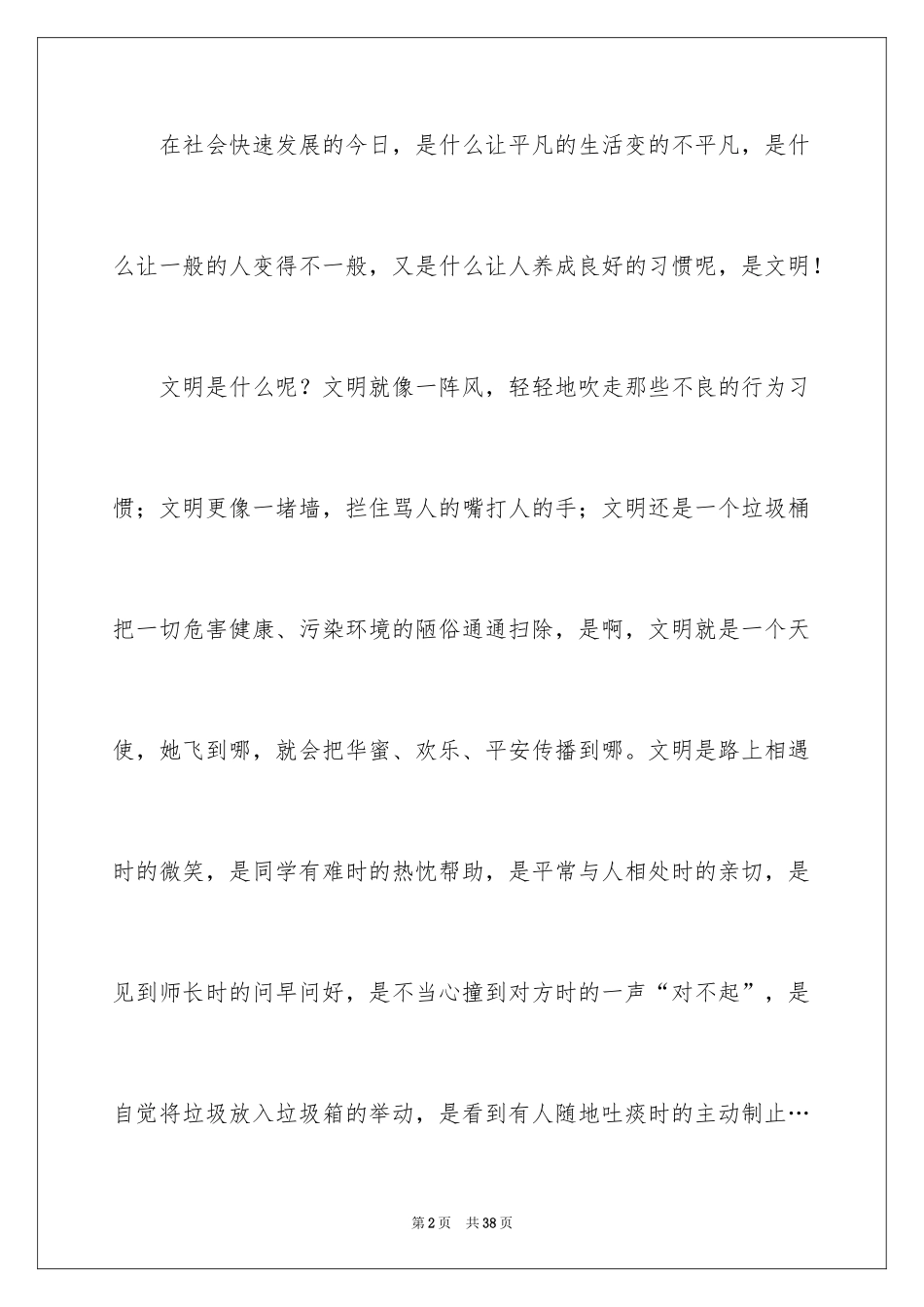 在社会快速发展的今日，是什么让平凡的生活变的不平凡，是什么让一般的人变得不一般，又是什么让人养成良好的习惯呢，是文明！

文明是什么呢？文明就像一阵风，轻轻地吹走那些不良的行为习惯；文明更像一堵墙，拦住骂人的嘴打人的手；文明还是一个垃圾桶把一切危害健康、污染环境的陋俗通通扫除，是啊，文明就是一个天使，她飞到哪，就会把华蜜、欢乐、平安传播到哪。文明是路上相遇时的微笑，是同学有难时的热忱帮助，是平常与人相处时的亲切，是见到师长时的问早问好，是不当心撞到对方时的一声“对不起”，是自觉将垃圾放入垃圾箱的举动，是看到有人随地吐痰时的主动制止…

第2页 共38页